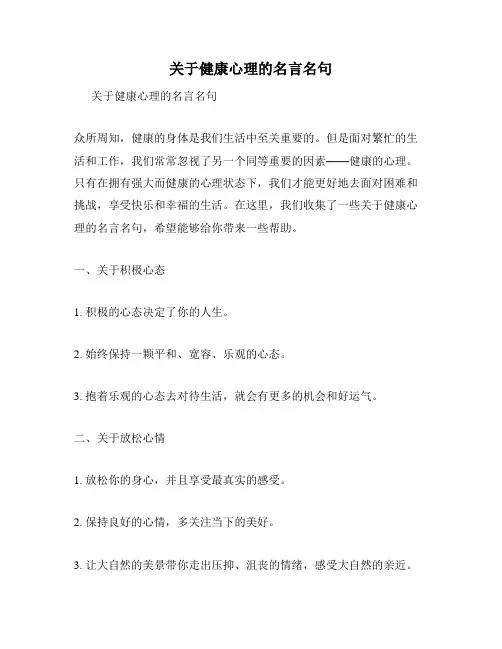 关于健康心理的名言名句

关于健康心理的名言名句

众所周知，健康的身体是我们生活中至关重要的。但是面对繁忙的生活和工作，我们常常忽视了另一个同等重要的因素——健康的心理。只有在拥有强大而健康的心理状态下，我们才能更好地去面对困难和挑战，享受快乐和幸福的生活。在这里，我们收集了一些关于健康心理的名言名句，希望能够给你带来一些帮助。

一、关于积极心态

1. 积极的心态决定了你的人生。

2. 始终保持一颗平和、宽容、乐观的心态。

3. 抱着乐观的心态去对待生活，就会有更多的机会和好运气。

二、关于放松心情

1. 放松你的身心，并且享受最真实的感受。

2. 保持良好的心情，多关注当下的美好。

3. 让大自然的美景带你走出压抑、沮丧的情绪，感受大自然的亲近。